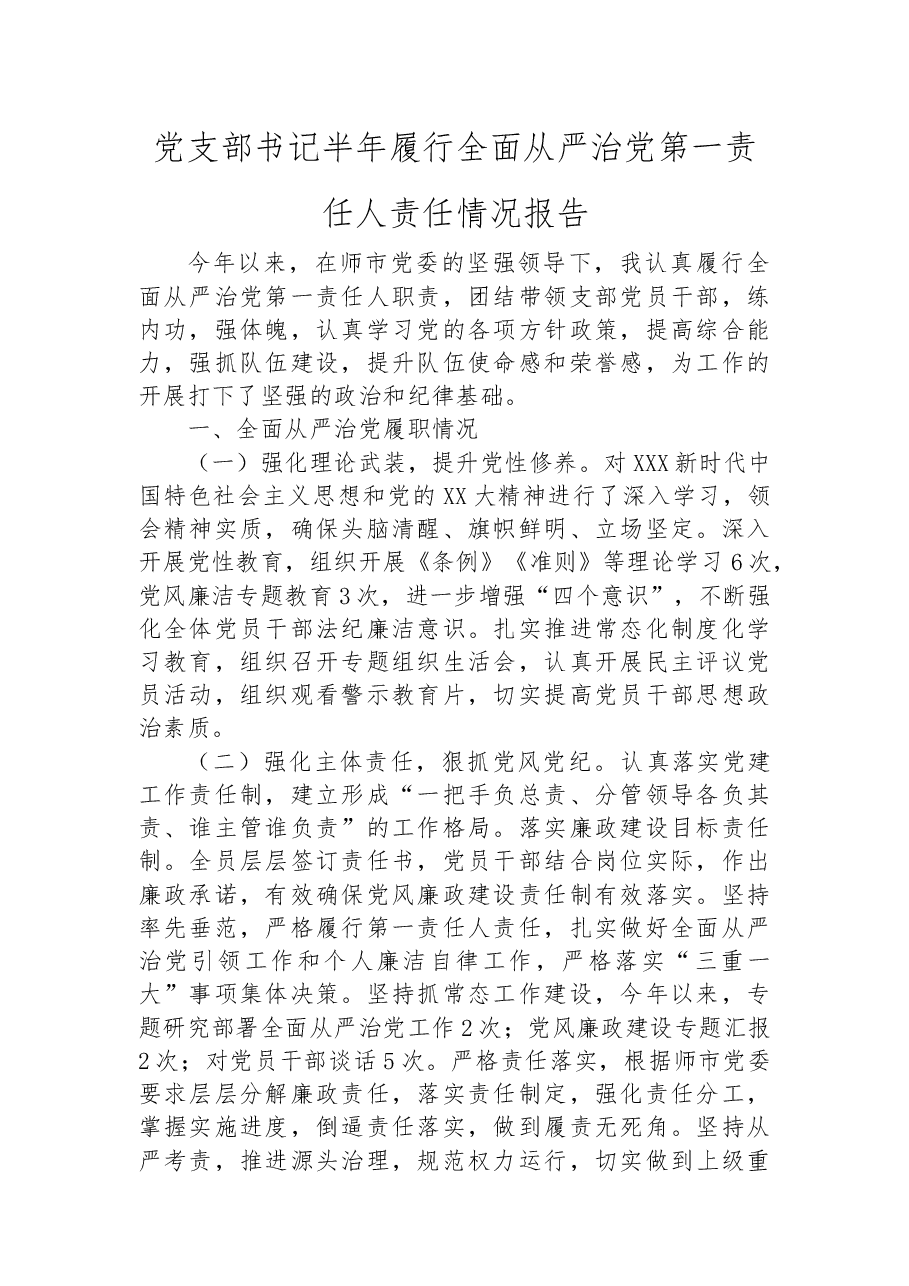 党支部书记半年履行全面从严治党第一责任人责任情况报告

今年以来，在师市党委的坚强领导下，我认真履行全面从严治党第一责任人职责，团结带领支部党员干部，练内功，强体魄，认真学习党的各项方针政策，提高综合能力，强抓队伍建设，提升队伍使命感和荣誉感，为工作的开展打下了坚强的政治和纪律基础。

一、全面从严治党履职情况

（一）强化理论武装，提升党性修养。对XXX新时代中国特色社会主义思想和党的XX大精神进行了深入学习，领会精神实质，确保头脑清醒、旗帜鲜明、立场坚定。深入开展党性教育，组织开展《条例》《准则》等理论学习6次，党风廉洁专题教育3次，进一步增强“四个意识”，不断强化全体党员干部法纪廉洁意识。扎实推进常态化制度化学习教育，组织召开专题组织生活会，认真开展民主评议党员活动，组织观看警示教育片，切实提高党员干部思想政治素质。

（二）强化主体责任，狠抓党风党纪。认真落实党建工作责任制，建立形成“一把手负总责、分管领导各负其责、谁主管谁负责”的工作格局。落实廉政建设目标责任制。全员层层签订责任书，党员干部结合岗位实际，作出廉政承诺，有效确保党风廉政建设责任制有效落实。坚持率先垂范，严格履行第一责任人责任，扎实做好全面从严治党引领工作和个人廉洁自律工作，严格落实“三重一大”事项集体决策。坚持抓常态工作建设，今年以来，专题研究部署全面从严治党工作2次；党风廉政建设专题汇报2次；对党员干部谈话5次。严格责任落实，根据师市党委要求层层分解廉政责任，落实责任制定，强化责任分工，掌握实施进度，倒逼责任落实，做到履责无死角。坚持从严考责，推进源头治理，规范权力运行，切实做到上级重